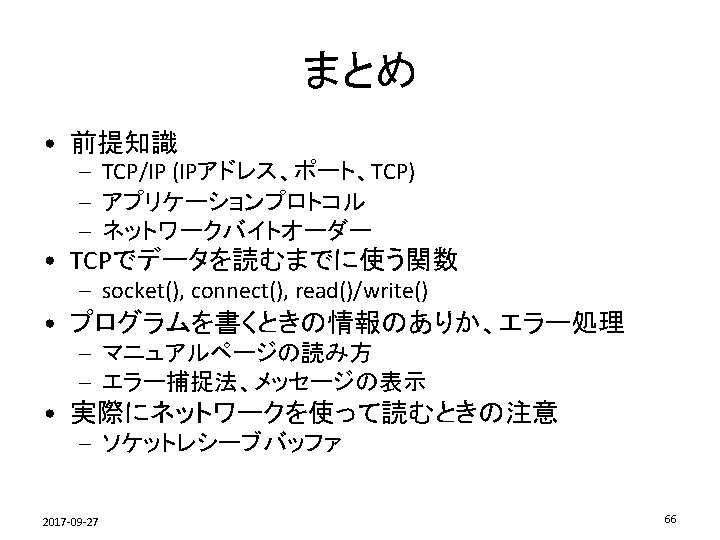 まとめ

• 前提知識
- TCP/IP (IPアドレス、ポート、TCP)
- アプリケーションプロトコル
- ネットワークバイトオーダー
• TCPでデータを読むまでに使う関数
- socket(), connect(), read()/write()
• プログラムを書くときの情報のありか、エラー処理
- マニュアルページの読み方
- エラー捕捉法、メッセージの表示
• 実際にネットワークを使って読むときの注意
- ソケットレシーブバッファ

2017-09-27

66